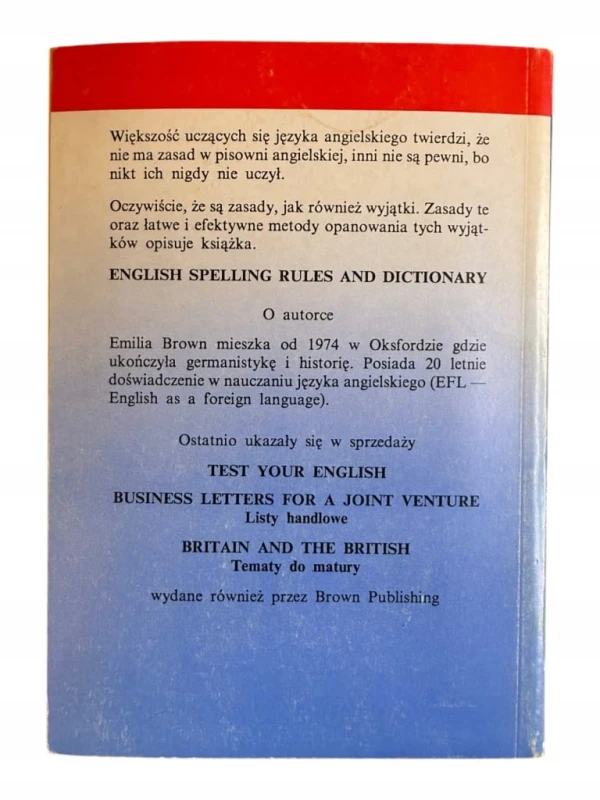 Większość uczących się języka angielskiego twierdzi, że nie ma zasad w pisowni angielskiej, inni nie są pewni, bo nikt ich nigdy nie uczył.

Oczywiście, że są zasady, jak również wyjątki. Zasady te oraz łatwe i efektywne metody opanowania tych wyjątków opisuje książka.

ENGLISH SPELLING RULES AND DICTIONARY

O autorce

Emilia Brown mieszka od 1974 w Oksfordzie gdzie ukończyła germanistykę i historię. Posiada 20 letnie doświadczenie w nauczaniu języka angielskiego (EFL — English as a foreign language).

Ostatnio ukazały się w sprzedaży

TEST YOUR ENGLISH

BUSINESS LETTERS FOR A JOINT VENTURE
Listy handlowe

BRITAIN AND THE BRITISH
Tematy do matury

wydane również przez Brown Publishing